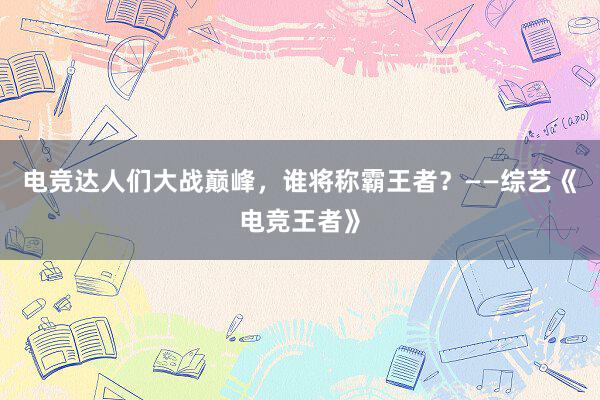 电竞达人们大战巅峰，谁将称霸王者？——综艺《电竞王者》